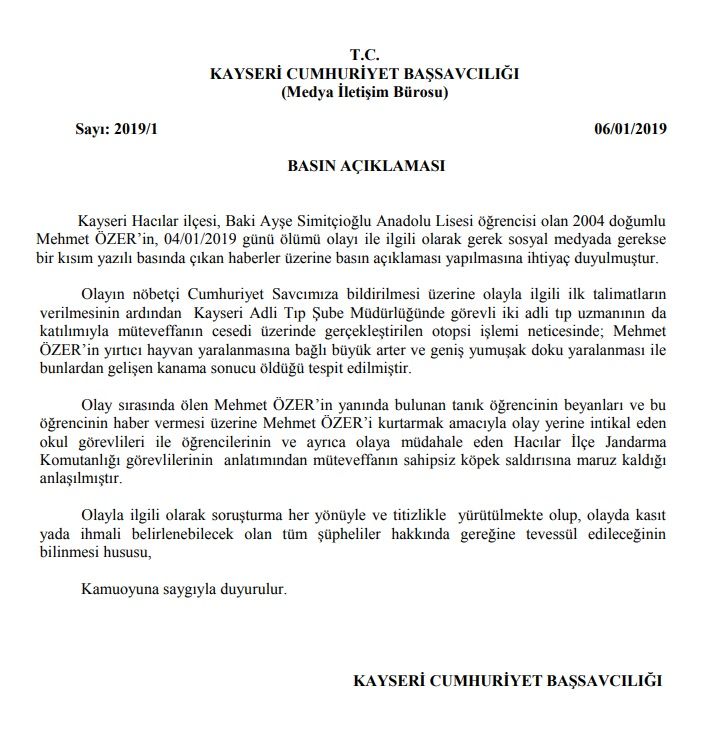 T.C.
KAYSERİ CUMHURİYET BAŞSAVCILIĞI
(Medya İletişim Bürosu)

Sayı: 2019/1

06/01/2019

BASIN AÇIKLAMASI

Kayseri Hacılar ilçesi, Baki Ayşe Simitçioğlu Anadolu Lisesi öğrencisi olan 2004 doğumlu Mehmet ÖZER'in, 04/01/2019 günü ölümü olayı ile ilgili olarak gerek sosyal medyada gerekse bir kısım yazılı basında çıkan haberler üzerine basın açıklaması yapılmasına ihtiyaç duyulmuştur.

Olayın nöbetçi Cumhuriyet Savcımıza bildirilmesi üzerine olayla ilgili ilk talimatların verilmesinin ardından Kayseri Adli Tıp Şube Müdürlüğünde görevli iki adli tıp uzmanının da katılımıyla müteveffanın cesedi üzerinde gerçekleştirilen otopsi işlemi neticesinde; Mehmet ÖZER'in yırtıcı hayvan yaralanmasına bağlı büyük arter ve geniş yumuşak doku yaralanması ile bunlardan gelişen kanama sonucu öldüğü tespit edilmiştir.

Olay sırasında ölen Mehmet ÖZER'in yanında bulunan tanık öğrencinin beyanları ve bu öğrencinin haber vermesi üzerine Mehmet ÖZER'i kurtarmak amacıyla olay yerine intikal eden okul görevlileri ile öğrencilerinin ve ayrıca olaya müdahale eden Hacılar İlçe Jandarma Komutanlığı görevlilerinin anlatımından müteveffanın sahipsiz köpek saldırısına maruz kaldığı anlaşılmıştır.

Olayla ilgili olarak soruşturma her yönüyle ve titizlikle yürütülmekte olup, olayda kasıt yada ihmali belirlenebilecek olan tüm şüpheliler hakkında gereğine tevessül edileceğinin bilinmesi hususu,

Kamuoyuna saygıyla duyurulur.

KAYSERİ CUMHURİYET BAŞSAVCILIĞI